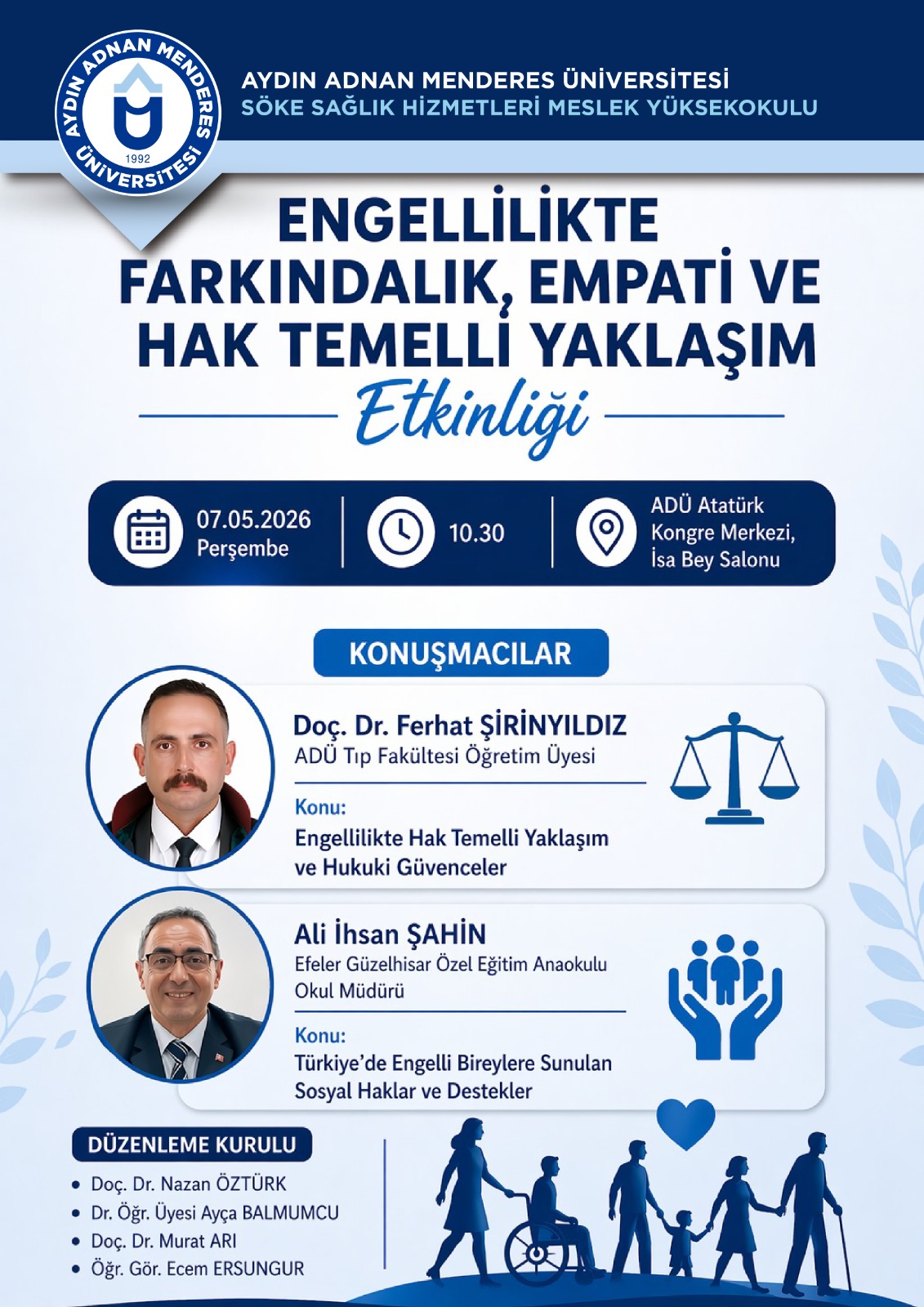 AYDIN ADNAN MENDERES ÜNİVERSİTESİ 1992

AYDIN ADNAN MENDERES ÜNİVERSİTESİ
SÖKE SAĞLIK HİZMETLERİ MESLEK YÜKSEKOKULU

ENGELLİLİKTE FARKINDALIK, EMPATİ VE HAK TEMELLİ YAKLAŞIM

Etkinliği

07.05.2026
Perşembe

10.30

ADÜ Atatürk Kongre Merkezi, İsa Bey Salonu

KONUŞMACILAR

Doç. Dr. Ferhat ŞİRİNYILDIZ
ADÜ Tıp Fakültesi Öğretim Üyesi

Konu:
Engellilikte Hak Temelli Yaklaşım ve Hukuki Güvenceler

Ali İhsan ŞAHİN
Efeler Güzelhisar Özel Eğitim Anaokulu Okul Müdürü

Konu:
Türkiye'de Engelli Bireylere Sunulan Sosyal Haklar ve Destekler

DÜZENLEME KURULU

• Doç. Dr. Nazan ÖZTÜRK
• Dr. Öğr. Üyesi Ayça BALMUMCU
• Doç. Dr. Murat ARI
• Öğr. Gör. Ecem ERSUNGUR